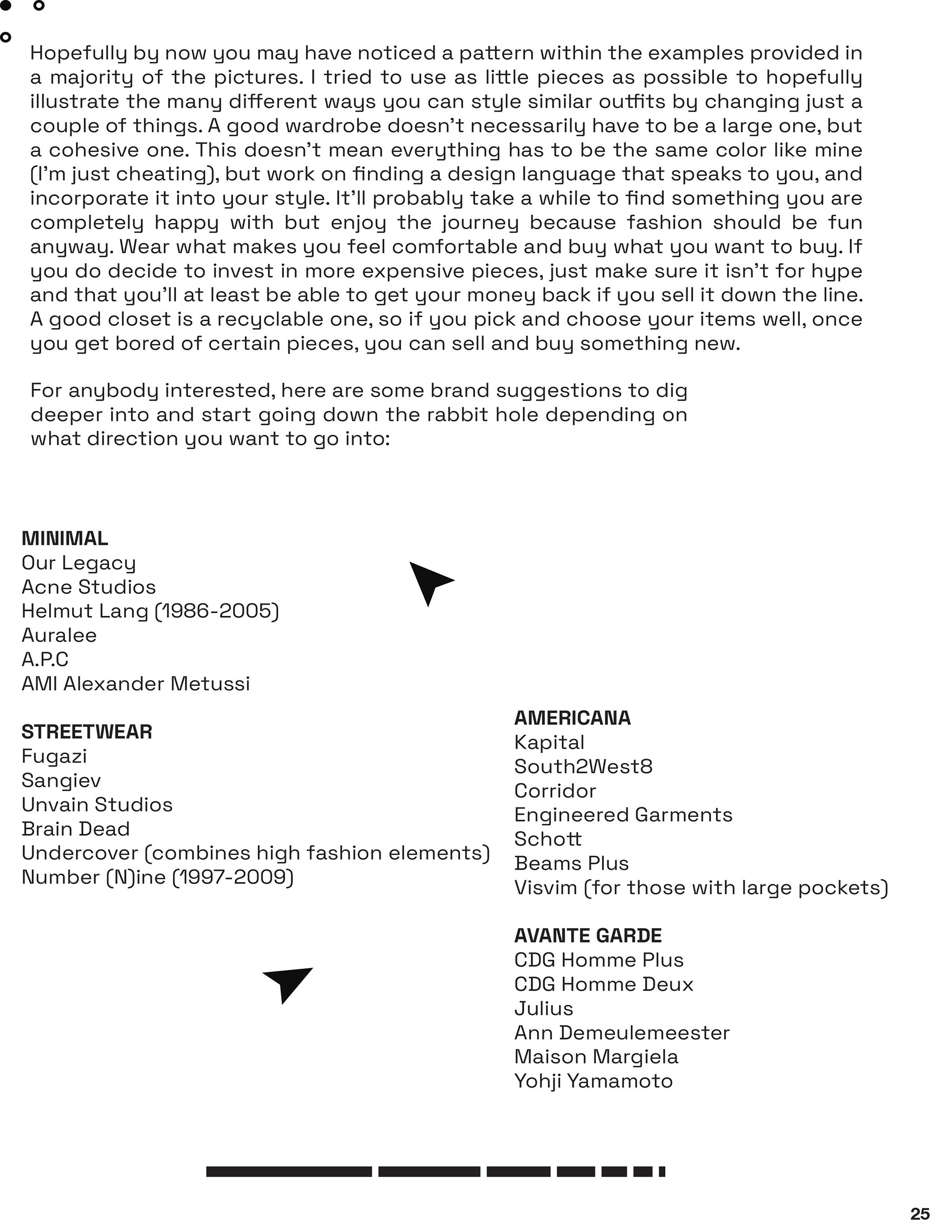 Hopefully by now you may have noticed a pattern within the examples provided in a majority of the pictures. I tried to use as little pieces as possible to hopefully illustrate the many different ways you can style similar outfits by changing just a couple of things. A good wardrobe doesn't necessarily have to be a large one, but a cohesive one. This doesn't mean everything has to be the same color like mine (I'm just cheating), but work on finding a design language that speaks to you, and incorporate it into your style. It'll probably take a while to find something you are completely happy with but enjoy the journey because fashion should be fun anyway. Wear what makes you feel comfortable and buy what you want to buy. If you do decide to invest in more expensive pieces, just make sure it isn't for hype and that you'll at least be able to get your money back if you sell it down the line. A good closet is a recyclable one, so if you pick and choose your items well, once you get bored of certain pieces, you can sell and buy something new.

For anybody interested, here are some brand suggestions to dig deeper into and start going down the rabbit hole depending on what direction you want to go into:

MINIMAL
Our Legacy
Acne Studios
Helmut Lang (1986-2005)
Auralee
A.P.C
AMI Alexander Metussi

STREETWEAR
Fugazi
Sangiev
Unvain Studios
Brain Dead
Undercover (combines high fashion elements)
Number (N)ine (1997-2009)

AMERICANA
Kapital
South2West8
Corridor
Engineered Garments
Schott
Beams Plus
Visvim (for those with large pockets)

AVANTE GARDE
CDG Homme Plus
CDG Homme Deux
Julius
Ann Demeulemeester
Maison Margiela
Yohji Yamamoto

25